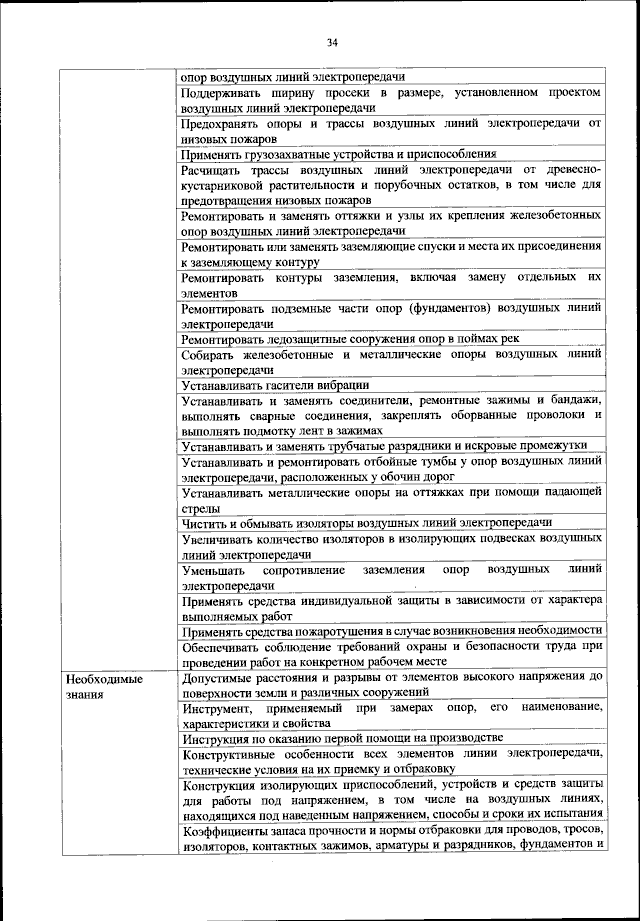 34

| | |
|---|---|
| | опор воздушных линий электропередачи |
| | Поддерживать ширину просеки в размере, установленном проектом воздушных линий электропередачи |
| | Предохранять опоры и трассы воздушных линий электропередачи от низовых пожаров |
| | Применять грузозахватные устройства и приспособления |
| | Расчищать трассы воздушных линий электропередачи от древесно-кустарниковой растительности и порубочных остатков, в том числе для предотвращения низовых пожаров |
| | Ремонтировать и заменять оттяжки и узлы их крепления железобетонных опор воздушных линий электропередачи |
| | Ремонтировать или заменять заземляющие спуски и места их присоединения к заземляющему контуру |
| | Ремонтировать контуры заземления, включая замену отдельных их элементов |
| | Ремонтировать подземные части опор (фундаментов) воздушных линий электропередачи |
| | Ремонтировать ледозащитные сооружения опор в поймах рек |
| | Собирать железобетонные и металлические опоры воздушных линий электропередачи |
| | Устанавливать гасители вибрации |
| | Устанавливать и заменять соединители, ремонтные зажимы и бандажи, выполнять сварные соединения, закреплять оборванные проволоки и выполнять подмотку лент в зажимах |
| | Устанавливать и заменять трубчатые разрядники и искровые промежутки |
| | Устанавливать и ремонтировать отбойные тумбы у опор воздушных линий электропередачи, расположенных у обочин дорог |
| | Устанавливать металлические опоры на оттяжках при помощи падающей стрелы |
| | Чистить и обмывать изоляторы воздушных линий электропередачи |
| | Увеличивать количество изоляторов в изолирующих подвесках воздушных линий электропередачи |
| | Уменьшать сопротивление заземления опор воздушных линий электропередачи |
| | Применять средства индивидуальной защиты в зависимости от характера выполняемых работ |
| | Применять средства пожаротушения в случае возникновения необходимости |
| | Обеспечивать соблюдение требований охраны и безопасности труда при проведении работ на конкретном рабочем месте |
| Необходимые знания | Допустимые расстояния и разрывы от элементов высокого напряжения до поверхности земли и различных сооружений |
| | Инструмент, применяемый при замерах опор, его наименование, характеристики и свойства |
| | Инструкция по оказанию первой помощи на производстве |
| | Конструктивные особенности всех элементов линии электропередачи, технические условия на их приемку и отбраковку |
| | Конструкция изолирующих приспособлений, устройств и средств защиты для работы под напряжением, в том числе на воздушных линиях, находящихся под наведенным напряжением, способы и сроки их испытания |
| | Коэффициенты запаса прочности и нормы отбраковки для проводов, тросов, изоляторов, контактных зажимов, арматуры и разрядников, фундаментов и |